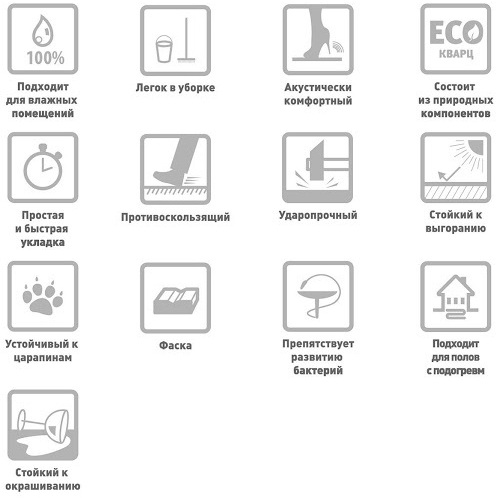 100%

Подходит для влажных помещений

Легок в уборке

Акустически комфортный

ECO
КВАРЦ

Состоит из природных компонентов

Простая и быстрая укладка

Противоскользящий

Ударопрочный

Стойкий к выгоранию

Устойчивый к царапинам

Фаска

Препятствует развитию бактерий

Подходит для полов с подогревм

Стойкий к окрашиванию